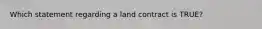 Which statement regarding a land contract is TRUE?